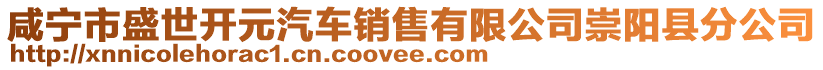 咸宁市盛世开元汽车销售有限公司崇阳县分公司
http://xnnicolehorac1.cn.coovee.com